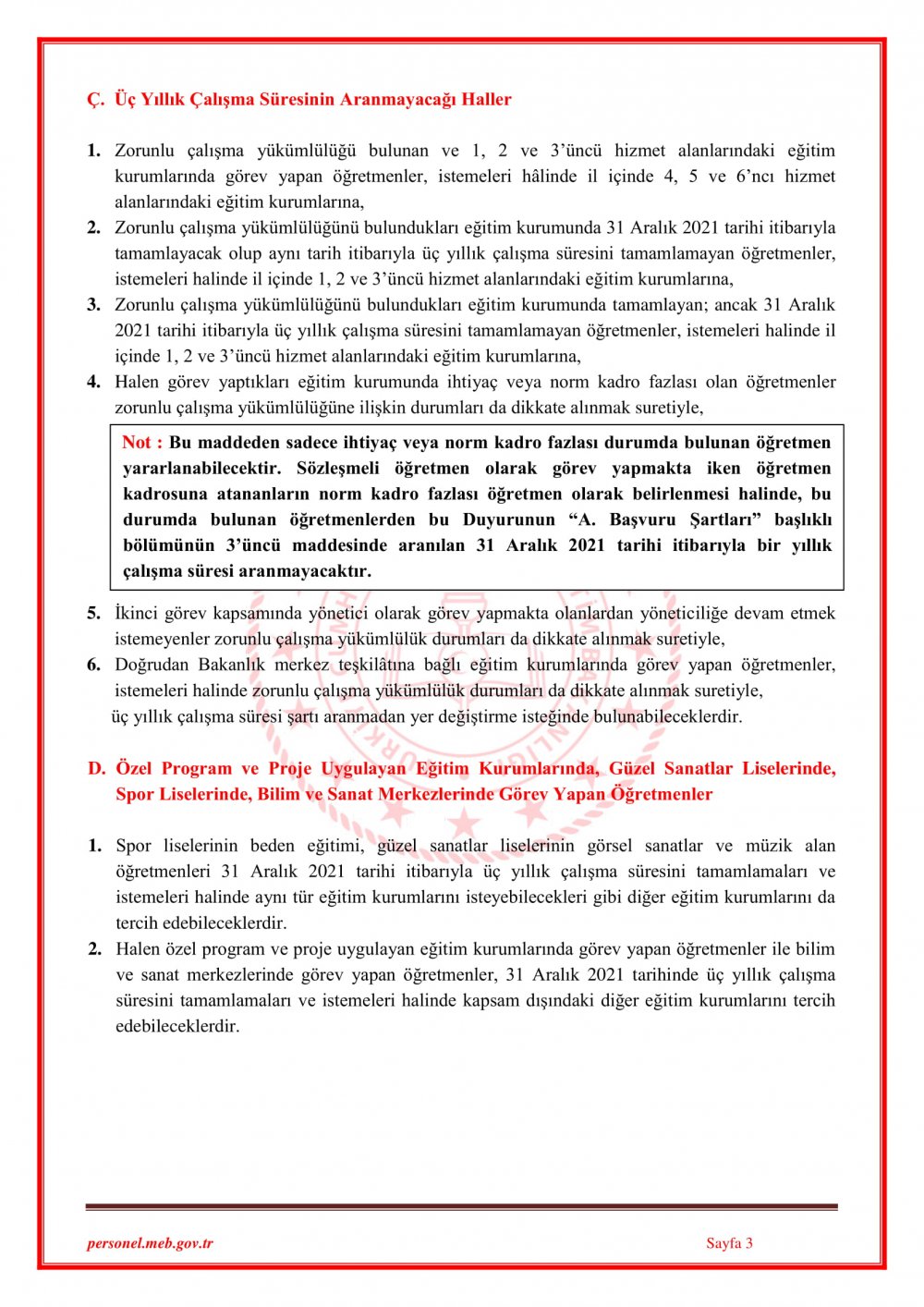 Ç. Üç Yıllık Çalışma Süresinin Aranmayacağı Haller

1. Zorunlu çalışma yükümlülüğü bulunan ve 1, 2 ve 3'üncü hizmet alanlarındaki eğitim kurumlarında görev yapan öğretmenler, istemeleri hâlinde il içinde 4, 5 ve 6'ncı hizmet alanlarındaki eğitim kurumlarına,
2. Zorunlu çalışma yükümlülüğünü bulundukları eğitim kurumunda 31 Aralık 2021 tarihi itibarıyla tamamlayacak olup aynı tarih itibarıyla üç yıllık çalışma süresini tamamlamayan öğretmenler, istemeleri halinde il içinde 1, 2 ve 3'üncü hizmet alanlarındaki eğitim kurumlarına,
3. Zorunlu çalışma yükümlülüğünü bulundukları eğitim kurumunda tamamlayan; ancak 31 Aralık 2021 tarihi itibarıyla üç yıllık çalışma süresini tamamlamayan öğretmenler, istemeleri halinde il içinde 1, 2 ve 3'üncü hizmet alanlarındaki eğitim kurumlarına,
4. Halen görev yaptıkları eğitim kurumunda ihtiyaç veya norm kadro fazlası olan öğretmenler zorunlu çalışma yükümlülüğüne ilişkin durumları da dikkate alınmak suretiyle,

Not : Bu maddeden sadece ihtiyaç veya norm kadro fazlası durumda bulunan öğretmen yararlanabilecektir. Sözleşmeli öğretmen olarak görev yapmakta iken öğretmen kadrosuna atananların norm kadro fazlası öğretmen olarak belirlenmesi halinde, bu durumda bulunan öğretmenlerden bu Duyurunun "A. Başvuru Şartları" başlıklı bölümünün 3'üncü maddesinde aranılan 31 Aralık 2021 tarihi itibarıyla bir yıllık çalışma süresi aranmayacaktır.

5. İkinci görev kapsamında yönetici olarak görev yapmakta olanlardan yöneticiliğe devam etmek istemeyenler zorunlu çalışma yükümlülük durumları da dikkate alınmak suretiyle,
6. Doğrudan Bakanlık merkez teşkilâtına bağlı eğitim kurumlarında görev yapan öğretmenler, istemeleri halinde zorunlu çalışma yükümlülük durumları da dikkate alınmak suretiyle,
üç yıllık çalışma süresi şartı aranmadan yer değiştirme isteğinde bulunabileceklerdir.

D. Özel Program ve Proje Uygulayan Eğitim Kurumlarında, Güzel Sanatlar Liselerinde, Spor Liselerinde, Bilim ve Sanat Merkezlerinde Görev Yapan Öğretmenler

1. Spor liselerinin beden eğitimi, güzel sanatlar liselerinin görsel sanatlar ve müzik alan öğretmenleri 31 Aralık 2021 tarihi itibarıyla üç yıllık çalışma süresini tamamlamaları ve istemeleri halinde aynı tür eğitim kurumlarını isteyebilecekleri gibi diğer eğitim kurumlarını da tercih edebileceklerdir.
2. Halen özel program ve proje uygulayan eğitim kurumlarında görev yapan öğretmenler ile bilim ve sanat merkezlerinde görev yapan öğretmenler, 31 Aralık 2021 tarihinde üç yıllık çalışma süresini tamamlamaları ve istemeleri halinde kapsam dışındaki diğer eğitim kurumlarını tercih edebileceklerdir.

personel.meb.gov.tr Sayfa 3